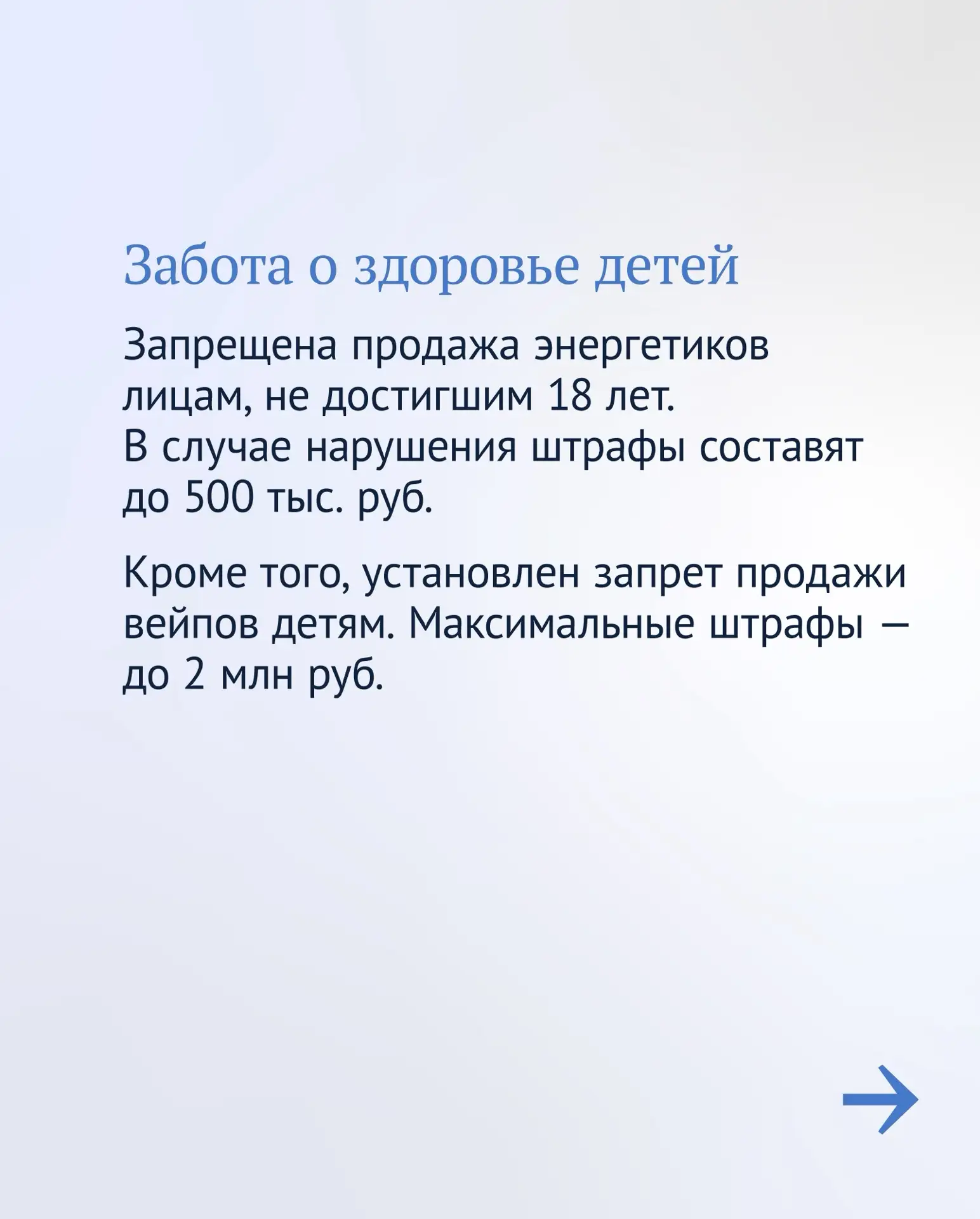 Забота о здоровье детей

Запрещена продажа энергетиков лицам, не достигшим 18 лет. В случае нарушения штрафы составят до 500 тыс. руб.

Кроме того, установлен запрет продажи вейпов детям. Максимальные штрафы — до 2 млн руб.